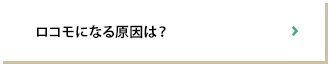 ロコモになる原因は？